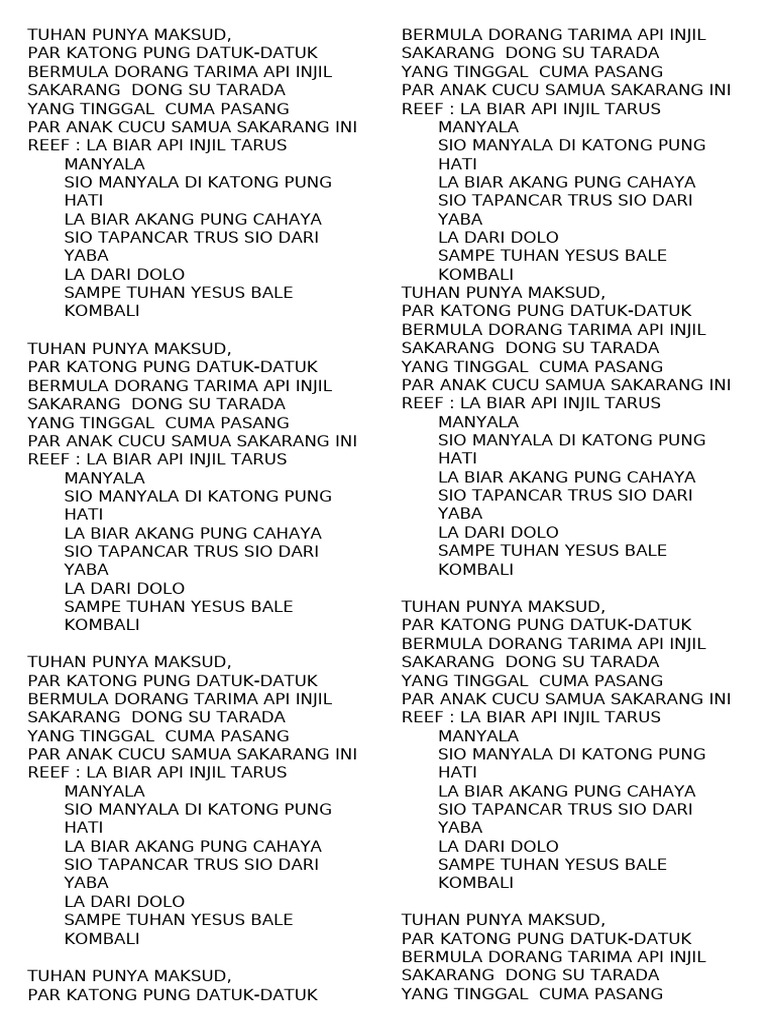 TUHAN PUNYA MAKSUD,
PAR KATONG PUNG DATUK-DATUK
BERMULA DORANG TARIMA API INJIL
SAKARANG DONG SU TARADA
YANG TINGGAL CUMA PASANG
PAR ANAK CUCU SAMUA SAKARANG INI
REEF : LA BIAR API INJIL TARUS
MANYALA
SIO MANYALA DI KATONG PUNG
HATI
LA BIAR AKANG PUNG CAHAYA
SIO TAPANCAR TRUS SIO DARI
YABA
LA DARI DOLO
SAMPE TUHAN YESUS BALE
KOMBALI

TUHAN PUNYA MAKSUD,
PAR KATONG PUNG DATUK-DATUK
BERMULA DORANG TARIMA API INJIL
SAKARANG DONG SU TARADA
YANG TINGGAL CUMA PASANG
PAR ANAK CUCU SAMUA SAKARANG INI
REEF : LA BIAR API INJIL TARUS
MANYALA
SIO MANYALA DI KATONG PUNG
HATI
LA BIAR AKANG PUNG CAHAYA
SIO TAPANCAR TRUS SIO DARI
YABA
LA DARI DOLO
SAMPE TUHAN YESUS BALE
KOMBALI

TUHAN PUNYA MAKSUD,
PAR KATONG PUNG DATUK-DATUK
BERMULA DORANG TARIMA API INJIL
SAKARANG DONG SU TARADA
YANG TINGGAL CUMA PASANG
PAR ANAK CUCU SAMUA SAKARANG INI
REEF : LA BIAR API INJIL TARUS
MANYALA
SIO MANYALA DI KATONG PUNG
HATI
LA BIAR AKANG PUNG CAHAYA
SIO TAPANCAR TRUS SIO DARI
YABA
LA DARI DOLO
SAMPE TUHAN YESUS BALE
KOMBALI

TUHAN PUNYA MAKSUD,
PAR KATONG PUNG DATUK-DATUK

BERMULA DORANG TARIMA API INJIL
SAKARANG DONG SU TARADA
YANG TINGGAL CUMA PASANG
PAR ANAK CUCU SAMUA SAKARANG INI
REEF : LA BIAR API INJIL TARUS
MANYALA
SIO MANYALA DI KATONG PUNG
HATI
LA BIAR AKANG PUNG CAHAYA
SIO TAPANCAR TRUS SIO DARI
YABA
LA DARI DOLO
SAMPE TUHAN YESUS BALE
KOMBALI
TUHAN PUNYA MAKSUD,
PAR KATONG PUNG DATUK-DATUK
BERMULA DORANG TARIMA API INJIL
SAKARANG DONG SU TARADA
YANG TINGGAL CUMA PASANG
PAR ANAK CUCU SAMUA SAKARANG INI
REEF : LA BIAR API INJIL TARUS
MANYALA
SIO MANYALA DI KATONG PUNG
HATI
LA BIAR AKANG PUNG CAHAYA
SIO TAPANCAR TRUS SIO DARI
YABA
LA DARI DOLO
SAMPE TUHAN YESUS BALE
KOMBALI

TUHAN PUNYA MAKSUD,
PAR KATONG PUNG DATUK-DATUK
BERMULA DORANG TARIMA API INJIL
SAKARANG DONG SU TARADA
YANG TINGGAL CUMA PASANG
PAR ANAK CUCU SAMUA SAKARANG INI
REEF : LA BIAR API INJIL TARUS
MANYALA
SIO MANYALA DI KATONG PUNG
HATI
LA BIAR AKANG PUNG CAHAYA
SIO TAPANCAR TRUS SIO DARI
YABA
LA DARI DOLO
SAMPE TUHAN YESUS BALE
KOMBALI

TUHAN PUNYA MAKSUD,
PAR KATONG PUNG DATUK-DATUK
BERMULA DORANG TARIMA API INJIL
SAKARANG DONG SU TARADA
YANG TINGGAL CUMA PASANG